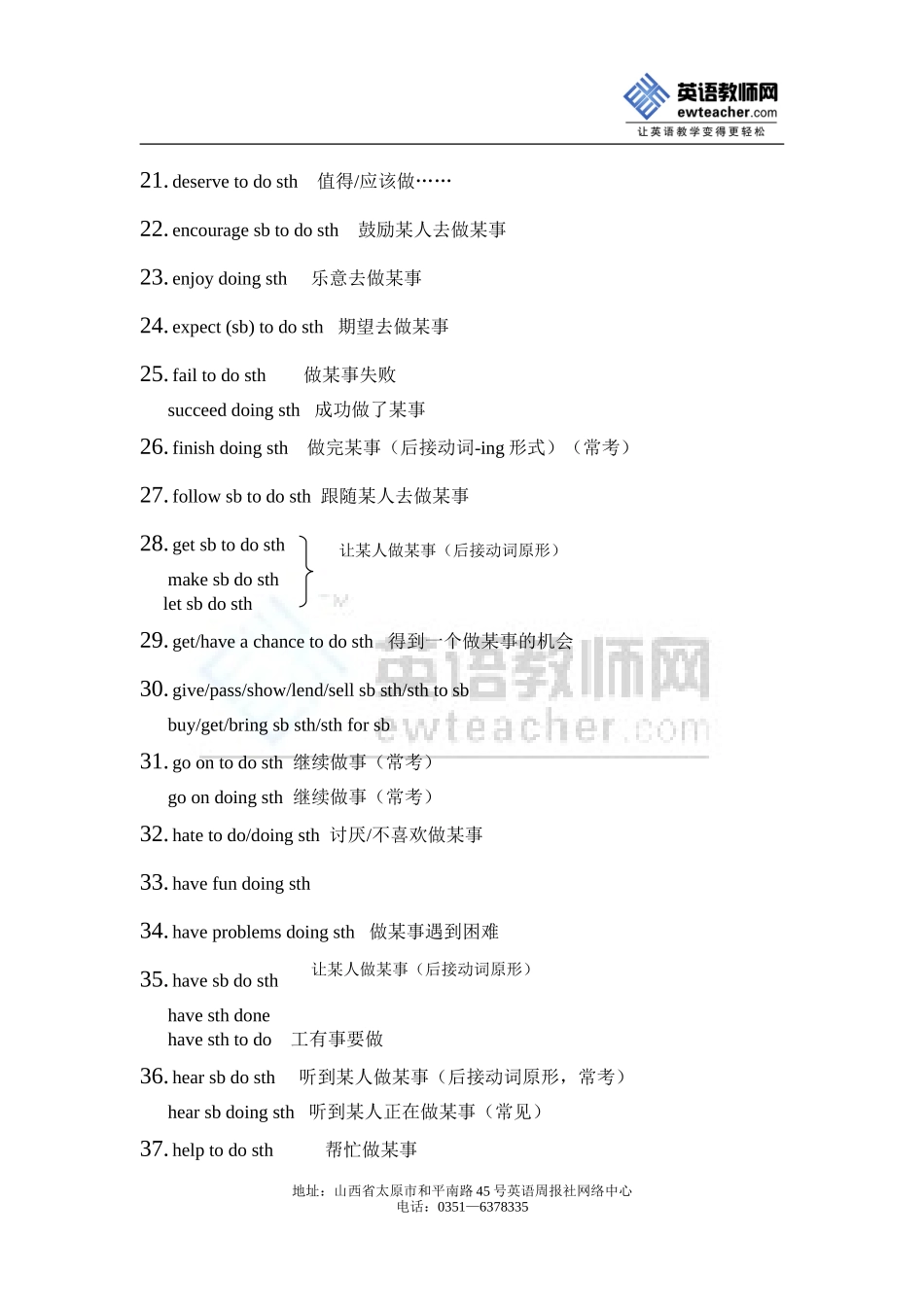 英语教师网
ewteacher.com
让英语教学变得更轻松

21. deserve to do sth 值得/应该做……

22. encourage sb to do sth 鼓励某人去做某事

23. enjoy doing sth 乐意去做某事

24. expect (sb) to do sth 期望去做某事

25. fail to do sth 做某事失败
succeed doing sth 成功做了某事

26. finish doing sth 做完某事（后接动词-ing 形式）（常考）

27. follow sb to do sth 跟随某人去做某事

28. get sb to do sth
make sb do sth
let sb do sth
让某人做某事（后接动词原形）

29. get/have a chance to do sth 得到一个做某事的机会

30. give/pass/show/lend/sell sb sth/sth to sb
buy/get/bring sb sth/sth for sb

31. go on to do sth 继续做事（常考）
go on doing sth 继续做事（常考）

32. hate to do/doing sth 讨厌/不喜欢做某事

33. have fun doing sth

34. have problems doing sth 做某事遇到困难

35. have sb do sth 让某人做某事（后接动词原形）
have sth done
have sth to do 工有事要做

36. hear sb do sth 听到某人做某事（后接动词原形，常考）
hear sb doing sth 听到某人正在做某事（常见）

37. help to do sth 帮忙做某事

英语教师网 ewteacher.com

地址：山西省太原市和平南路 45 号英语周报社网络中心
电话：0351—6378335